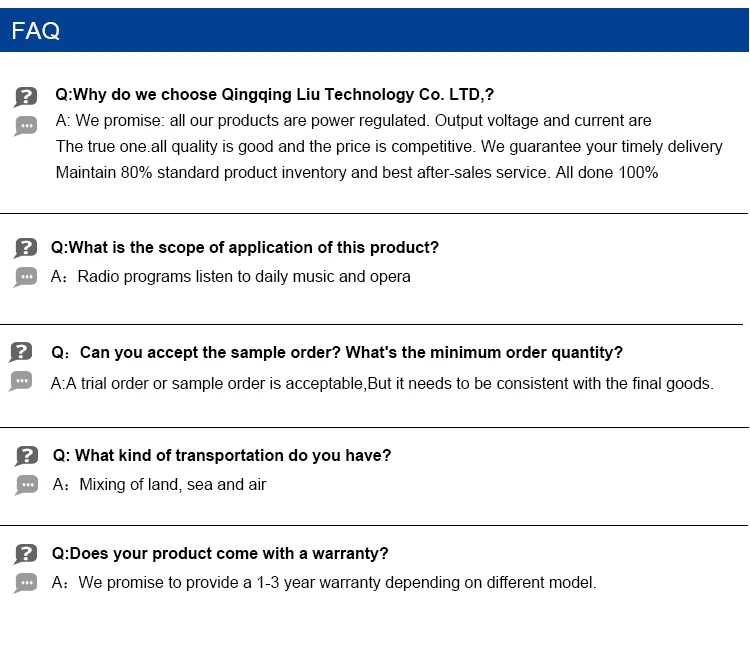 FAQ

Q:Why do we choose Qingqing Liu Technology Co. LTD,?
A: We promise: all our products are power regulated. Output voltage and current are The true one.all quality is good and the price is competitive. We guarantee your timely delivery Maintain 80% standard product inventory and best after-sales service. All done 100%

Q:What is the scope of application of this product?
A：Radio programs listen to daily music and opera

Q：Can you accept the sample order? What's the minimum order quantity?
A:A trial order or sample order is acceptable,But it needs to be consistent with the final goods.

Q: What kind of transportation do you have?
A：Mixing of land, sea and air

Q:Does your product come with a warranty?
A：We promise to provide a 1-3 year warranty depending on different model.